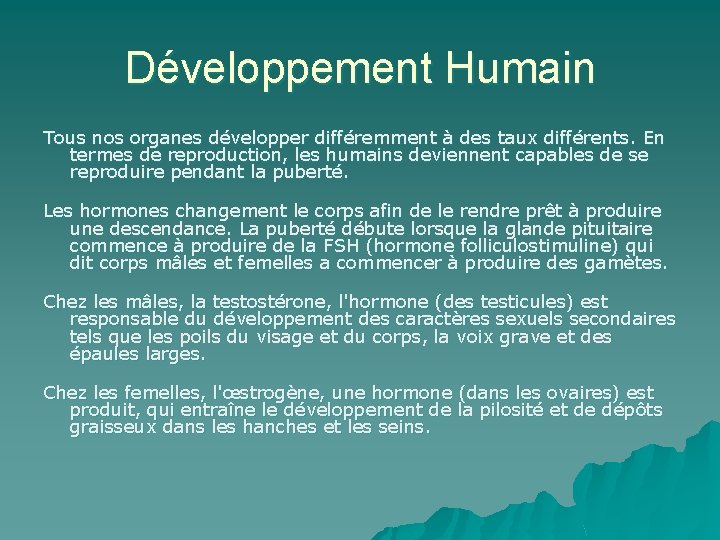 Développement Humain

Tous nos organes développer différemment à des taux différents. En termes de reproduction, les humains deviennent capables de se reproduire pendant la puberté.

Les hormones changement le corps afin de le rendre prêt à produire une descendance. La puberté débute lorsque la glande pituitaire commence à produire de la FSH (hormone folliculostimuline) qui dit corps mâles et femelles a commencer à produire des gamètes.

Chez les mâles, la testostérone, l'hormone (des testicules) est responsable du développement des caractères sexuels secondaires tels que les poils du visage et du corps, la voix grave et des épaules larges.

Chez les femelles, l'œstrogène, une hormone (dans les ovaires) est produit, qui entraîne le développement de la pilosité et de dépôts graisseux dans les hanches et les seins.